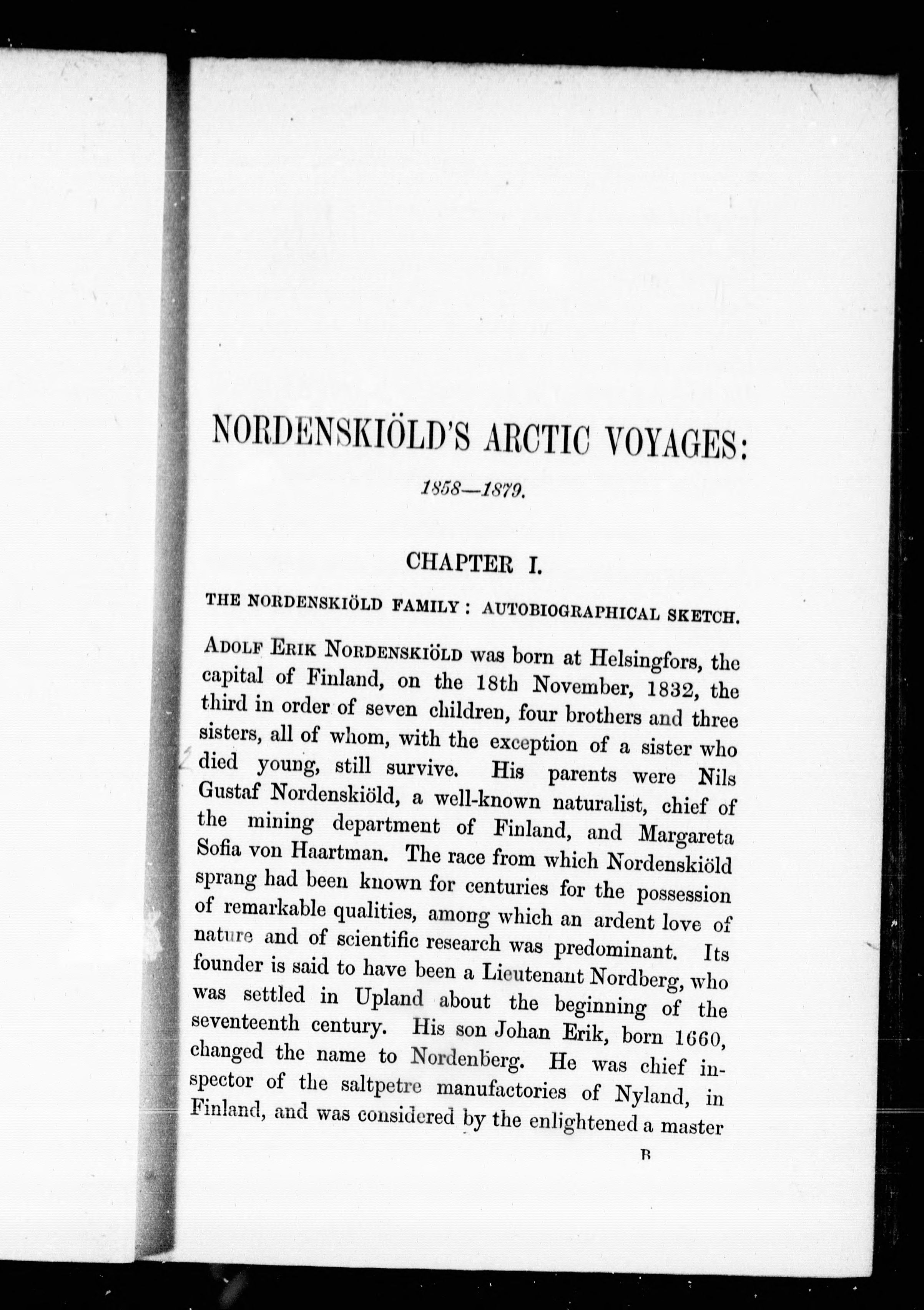 NORDENSKIÖLD'S ARCTIC VOYAGES:

1858—1879.

CHAPTER I.

THE NORDENSKIÖLD FAMILY: AUTOBIOGRAPHICAL SKETCH.

ADOLF ERIK NORDENSKIÖLD was born at Helsingfors, the capital of Finland, on the 18th November, 1832, the third in order of seven children, four brothers and three sisters, all of whom, with the exception of a sister who died young, still survive. His parents were Nils Gustaf Nordenskiöld, a well-known naturalist, chief of the mining department of Finland, and Margareta Sofia von Haartman. The race from which Nordenskiöld sprang had been known for centuries for the possession of remarkable qualities, among which an ardent love of nature and of scientific research was predominant. Its founder is said to have been a Lieutenant Nordberg, who was settled in Upland about the beginning of the seventeenth century. His son Johan Erik, born 1660, changed the name to Nordenberg. He was chief inspector of the saltpetre manufactories of Nyland, in Finland, and was considered by the enlightened a master

B